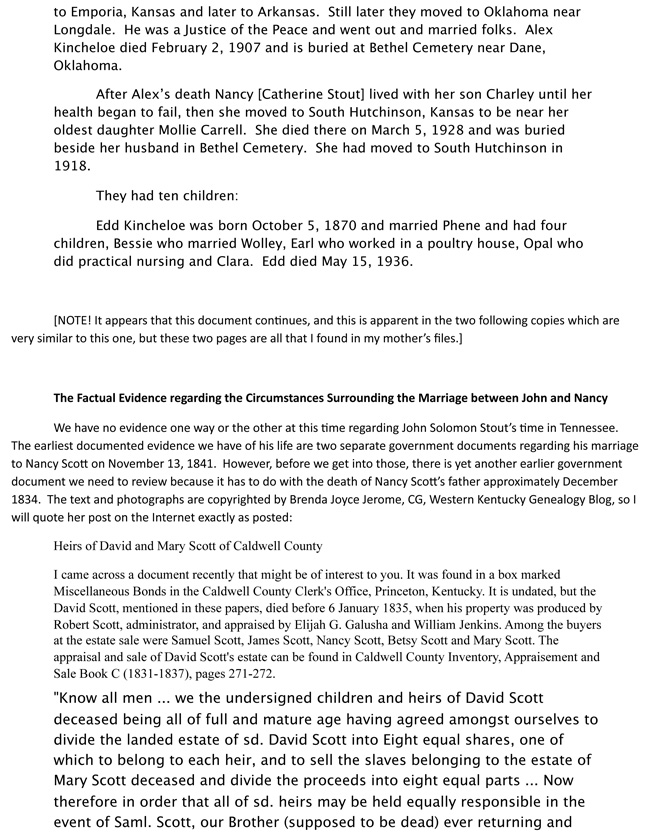 to Emporia, Kansas and later to Arkansas. Still later they moved to Oklahoma near Longdale. He was a Justice of the Peace and went out and married folks. Alex Kincheloe died February 2, 1907 and is buried at Bethel Cemetery near Dane, Oklahoma.

After Alex's death Nancy [Catherine Stout] lived with her son Charley until her health began to fail, then she moved to South Hutchinson, Kansas to be near her oldest daughter Mollie Carrell. She died there on March 5, 1928 and was buried beside her husband in Bethel Cemetery. She had moved to South Hutchinson in 1918.

They had ten children:

Edd Kincheloe was born October 5, 1870 and married Phene and had four children, Bessie who married Wolley, Earl who worked in a poultry house, Opal who did practical nursing and Clara. Edd died May 15, 1936.

[NOTE! It appears that this document continues, and this is apparent in the two following copies which are very similar to this one, but these two pages are all that I found in my mother's files.]

The Factual Evidence regarding the Circumstances Surrounding the Marriage between John and Nancy

We have no evidence one way or the other at this time regarding John Solomon Stout's time in Tennessee. The earliest documented evidence we have of his life are two separate government documents regarding his marriage to Nancy Scott on November 13, 1841. However, before we get into those, there is yet another earlier government document we need to review because it has to do with the death of Nancy Scott's father approximately December 1834. The text and photographs are copyrighted by Brenda Joyce Jerome, CG, Western Kentucky Genealogy Blog, so I will quote her post on the Internet exactly as posted:

Heirs of David and Mary Scott of Caldwell County

I came across a document recently that might be of interest to you. It was found in a box marked Miscellaneous Bonds in the Caldwell County Clerk's Office, Princeton, Kentucky. It is undated, but the David Scott, mentioned in these papers, died before 6 January 1835, when his property was produced by Robert Scott, administrator, and appraised by Elijah G. Galusha and William Jenkins. Among the buyers at the estate sale were Samuel Scott, James Scott, Nancy Scott, Betsy Scott and Mary Scott. The appraisal and sale of David Scott's estate can be found in Caldwell County Inventory, Appraisement and Sale Book C (1831-1837), pages 271-272.

"Know all men ... we the undersigned children and heirs of David Scott deceased being all of full and mature age having agreed amongst ourselves to divide the landed estate of sd. David Scott into Eight equal shares, one of which to belong to each heir, and to sell the slaves belonging to the estate of Mary Scott deceased and divide the proceeds into eight equal parts ... Now therefore in order that all of sd. heirs may be held equally responsible in the event of Saml. Scott, our Brother (supposed to be dead) ever returning and